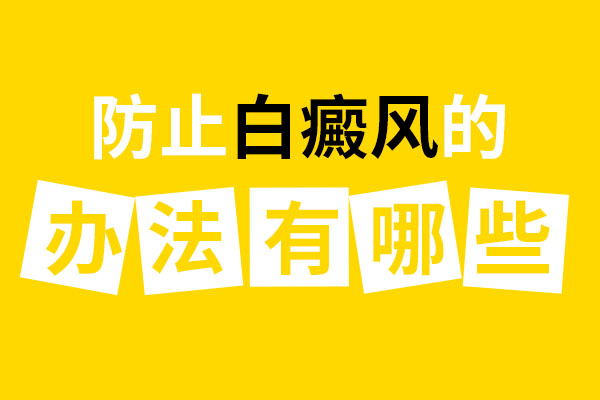 防止白癜风的
办法有哪些